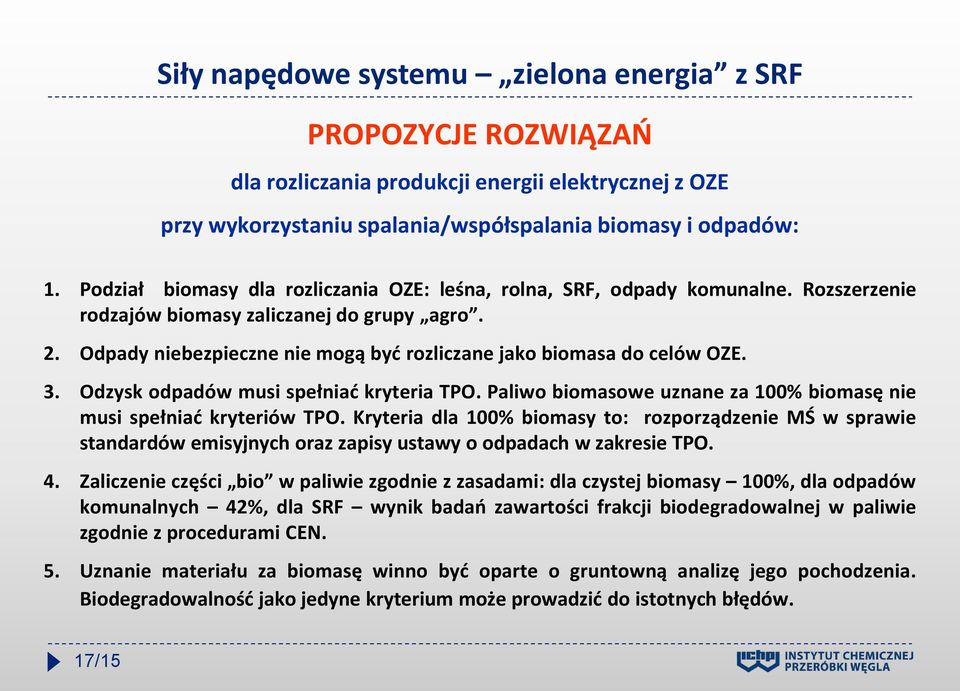 Siły napędowe systemu – „zielona energia” z SRF

PROPOZYCJE ROZWIĄZAŃ

dla rozliczania produkcji energii elektrycznej z OZE

przy wykorzystaniu spalania/współspalania biomasy i odpadów:

1. Podział biomasy dla rozliczania OZE: leśna, rolna, SRF, odpady komunalne. Rozszerzenie rodzajów biomasy zaliczanej do grupy „agro”.

2. Odpady niebezpieczne nie mogą być rozliczane jako biomasa do celów OZE.

3. Odzysk odpadów musi spełniać kryteria TPO. Paliwo biomasowe uznane za 100% biomasę nie musi spełniać kryteriów TPO. Kryteria dla 100% biomasy to: rozporządzenie MŚ w sprawie standardów emisyjnych oraz zapisy ustawy o odpadach w zakresie TPO.

4. Zaliczenie części „bio” w paliwie zgodnie z zasadami: dla czystej biomasy – 100%, dla odpadów komunalnych – 42%, dla SRF – wynik badań zawartości frakcji biodegradowalnej w paliwie zgodnie z procedurami CEN.

5. Uznanie materiału za biomasę winno być oparte o gruntowną analizę jego pochodzenia. Biodegradowalność jako jedyne kryterium może prowadzić do istotnych błędów.

17/15

ICHPW INSTYTUT CHEMICZNEJ PRZERÓBKI WĘGLA